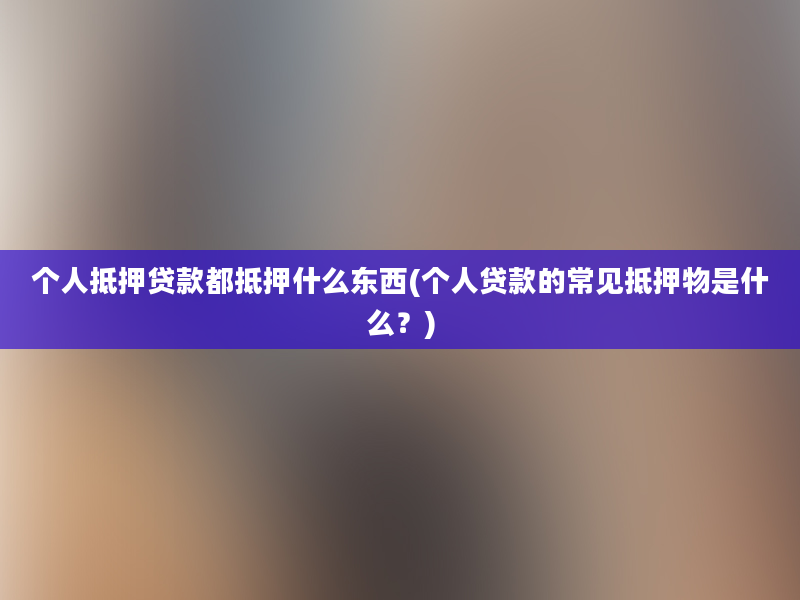 个人抵押贷款都抵押什么东西(个人贷款的常见抵押物是什么？)